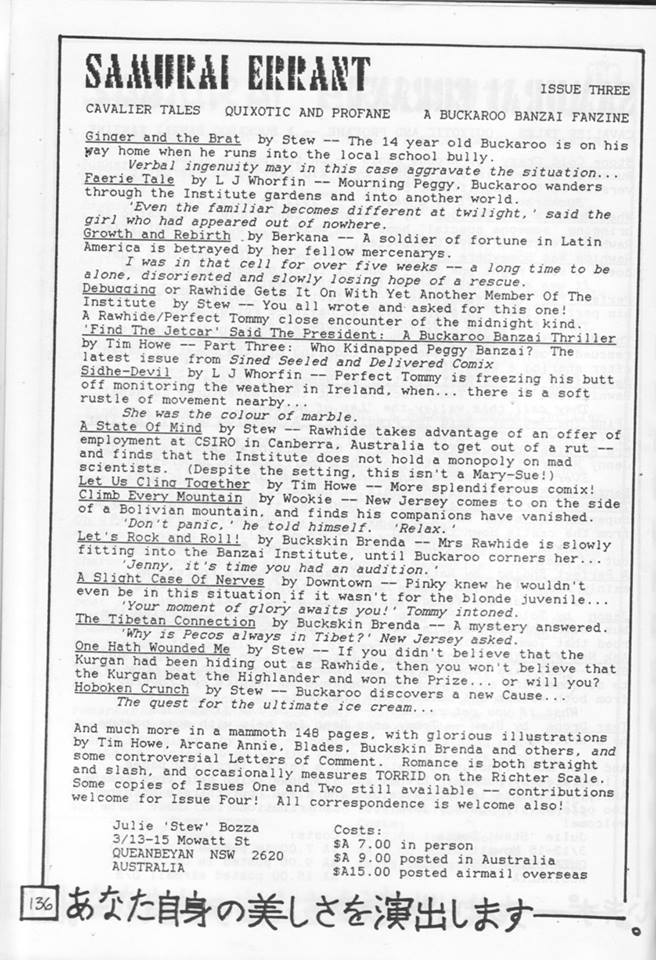 SAMURAI ERRANT

ISSUE THREE

CAVALIER TALES QUIXOTIC AND PROFANE A BUCKAROO BANZAI FANZINE

Ginger and the Brat by Stew -- The 14 year old Buckaroo is on his way home when he runs into the local school bully.
Verbal ingenuity may in this case aggravate the situation...
Faerie Tale by L J Whorfin -- Mourning Peggy, Buckaroo wanders through the Institute gardens and into another world.
'Even the familiar becomes different at twilight,' said the girl who had appeared out of nowhere.
Growth and Rebirth by Berkana -- A soldier of fortune in Latin America is betrayed by her fellow mercenarys.
I was in that cell for over five weeks -- a long time to be alone, disoriented and slowly losing hope of a rescue.
Debugging or Rawhide Gets It On With Yet Another Member Of The Institute by Stew -- You all wrote and asked for this one! A Rawhide/Perfect Tommy close encounter of the midnight kind.
'Find The Jetcar' Said The President: A Buckaroo Banzai Thriller by Tim Howe -- Part Three: Who Kidnapped Peggy Banzai? The latest issue from Sined Seeled and Delivered Comix
Sidhe-Devil by L J Whorfin -- Perfect Tommy is freezing his butt off monitoring the weather in Ireland, when... there is a soft rustle of movement nearby...
She was the colour of marble.
A State Of Mind by Stew -- Rawhide takes advantage of an offer of employment at CSIRO in Canberra, Australia to get out of a rut -- and finds that the Institute does not hold a monopoly on mad scientists. (Despite the setting, this isn't a Mary-Sue!)
Let Us Cling Together by Tim Howe -- More splendiferous comix!
Climb Every Mountain by Wookie -- New Jersey comes to on the side of a Bolivian mountain, and finds his companions have vanished.
'Don't panic,' he told himself. 'Relax.'
Let's Rock and Roll! by Buckskin Brenda -- Mrs Rawhide is slowly fitting into the Banzai Institute, until Buckaroo corners her...
'Jenny, it's time you had an audition.'
A Slight Case Of Nerves by Downtown -- Pinky knew he wouldn't even be in this situation if it wasn't for the blonde juvenile...
'Your moment of glory awaits you!' Tommy intoned.
The Tibetan Connection by Buckskin Brenda -- A mystery answered.
'Why is Pecos always in Tibet?' New Jersey asked.
One Hath Wounded Me by Stew -- If you didn't believe that the Kurgan had been hiding out as Rawhide, then you won't believe that the Kurgan beat the Highlander and won the Prize... or will you?
Hoboken Crunch by Stew -- Buckaroo discovers a new Cause...
The quest for the ultimate ice cream...

And much more in a mammoth 148 pages, with glorious illustrations by Tim Howe, Arcane Annie, Blades, Buckskin Brenda and others, and some controversial Letters of Comment. Romance is both straight and slash, and occasionally measures TORRID on the Richter Scale. Some copies of Issues One and Two still available -- contributions welcome for Issue Four! All correspondence is welcome also!

Julie 'Stew' Bozza
3/13-15 Mowatt St
QUEANBEYAN NSW 2620
AUSTRALIA

Costs:
$A 7.00 in person
$A 9.00 posted in Australia
$A15.00 posted airmail overseas

136 あなた自身の美しさを演出します——。